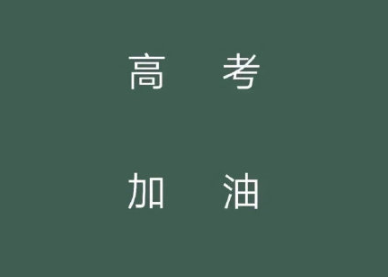 高 考

加 油